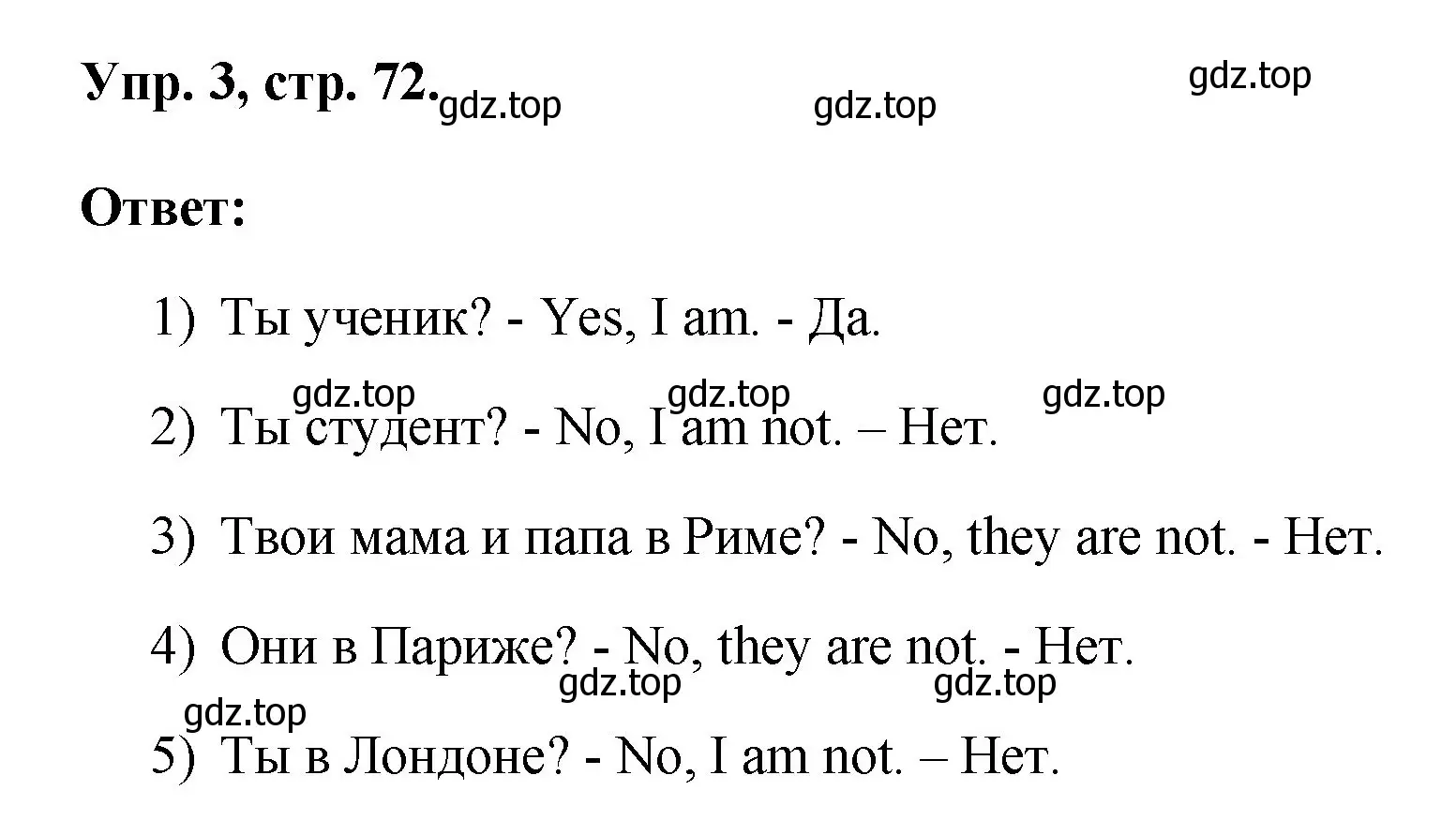 Упр. 3, стр. 72. gdz.top gdz.top gdz.top

Ответ:

1) Ты ученик? - Yes, I am. - Да.

gdz.top gdz.top gdz.top

2) Ты студент? - No, I am not. – Нет.

3) Твои мама и папа в Риме? - No, they are not. - Нет.

4) Они в Париже? - No, they are not. - Нет.

gdz.top gdz.top gdz.top

5) Ты в Лондоне? - No, I am not. – Нет.